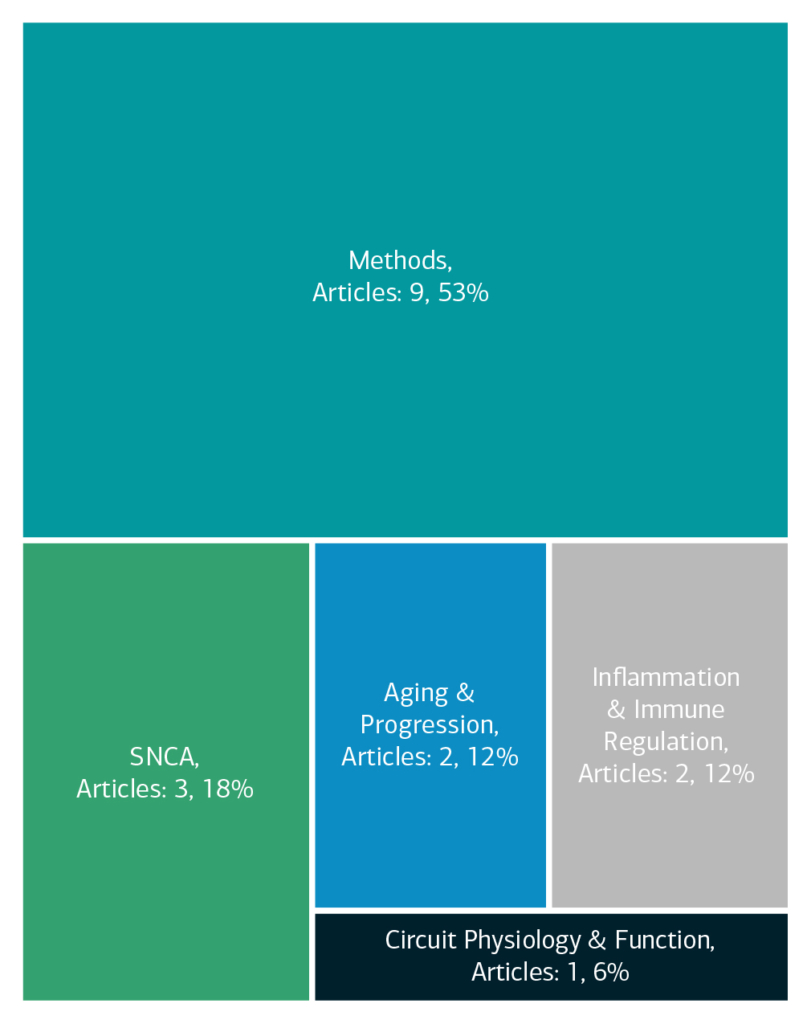 Methods,
Articles: 9, 53%

SNCA,
Articles: 3, 18%

Aging &
Progression,
Articles: 2, 12%

Inflammation
& Immune
Regulation,
Articles: 2, 12%

Circuit Physiology & Function,
Articles: 1, 6%